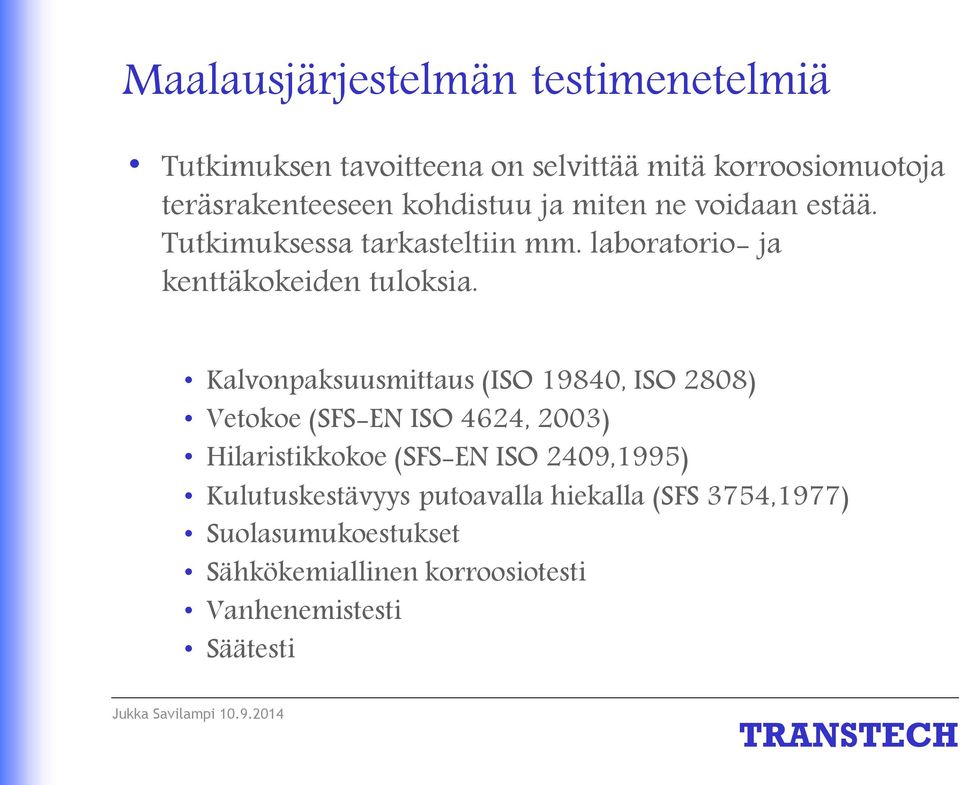 Maalausjärjestelmän testimenetelmiä

• Tutkimuksen tavoitteena on selvittää mitä korroosiomuotoja teräsrakenteeseen kohdistuu ja miten ne voidaan estää. Tutkimuksessa tarkasteltiin mm. laboratorio- ja kenttäkokeiden tuloksia.

• Kalvonpaksuusmittaus (ISO 19840, ISO 2808)
• Vetokoe (SFS-EN ISO 4624, 2003)
• Hilaristikkokoe (SFS-EN ISO 2409,1995)
• Kulutuskestävyys putoavalla hiekalla (SFS 3754,1977)
• Suolasumukoestukset
• Sähkökemiallinen korroosiotesti
• Vanhenemistesti
• Säätesti

Jukka Savilampi 10.9.2014

TRANSTECH